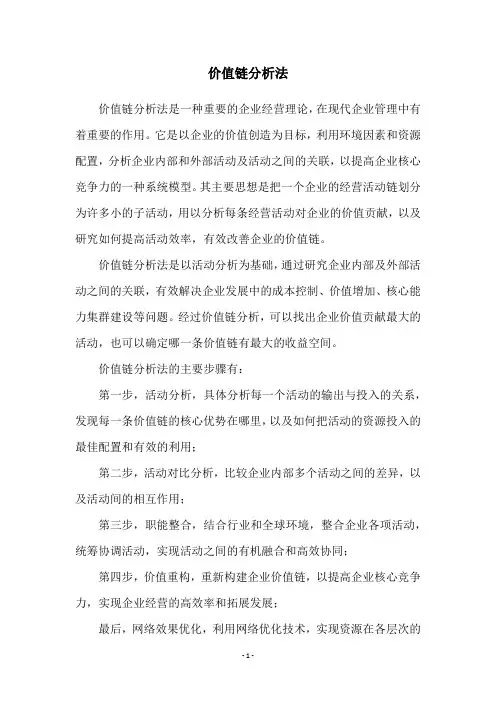 价值链分析法

价值链分析法是一种重要的企业经营理论，在现代企业管理中有着重要的作用。它是以企业的价值创造为目标，利用环境因素和资源配置，分析企业内部和外部活动及活动之间的关联，以提高企业核心竞争力的一种系统模型。其主要思想是把一个企业的经营活动链划分为许多小的子活动，用以分析每条经营活动对企业的价值贡献，以及研究如何提高活动效率，有效改善企业的价值链。

价值链分析法是以活动分析为基础，通过研究企业内部及外部活动之间的关联，有效解决企业发展中的成本控制、价值增加、核心能力集群建设等问题。经过价值链分析，可以找出企业价值贡献最大的活动，也可以确定哪一条价值链有最大的收益空间。

价值链分析法的主要步骤有：

第一步，活动分析，具体分析每一个活动的输出与投入的关系，发现每一条价值链的核心优势在哪里，以及如何把活动的资源投入的最佳配置和有效的利用；

第二步，活动对比分析，比较企业内部多个活动之间的差异，以及活动间的相互作用；

第三步，职能整合，结合行业和全球环境，整合企业各项活动，统筹协调活动，实现活动之间的有机融合和高效协同；

第四步，价值重构，重新构建企业价值链，以提高企业核心竞争力，实现企业经营的高效率和拓展发展；

最后，网络效果优化，利用网络优化技术，实现资源在各层次的

- 1 -